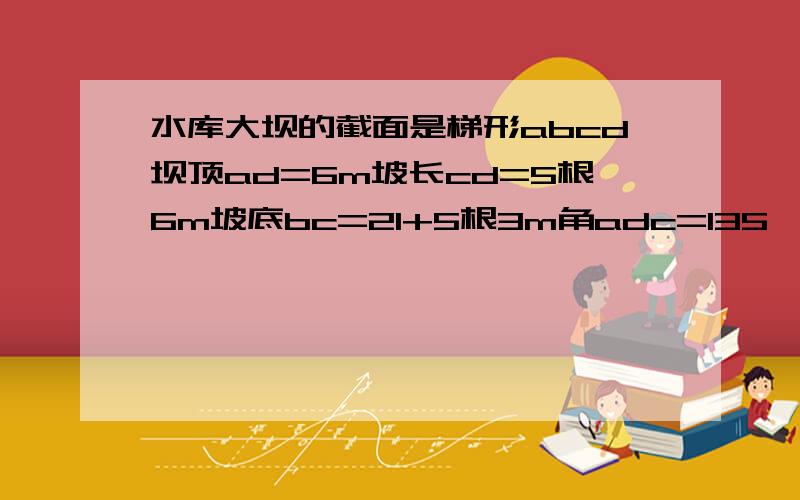 水库大坝的截面是梯形abcd坝顶ad=6m坡长cd=5根6m坡底bc=21+5根3m角adc=135